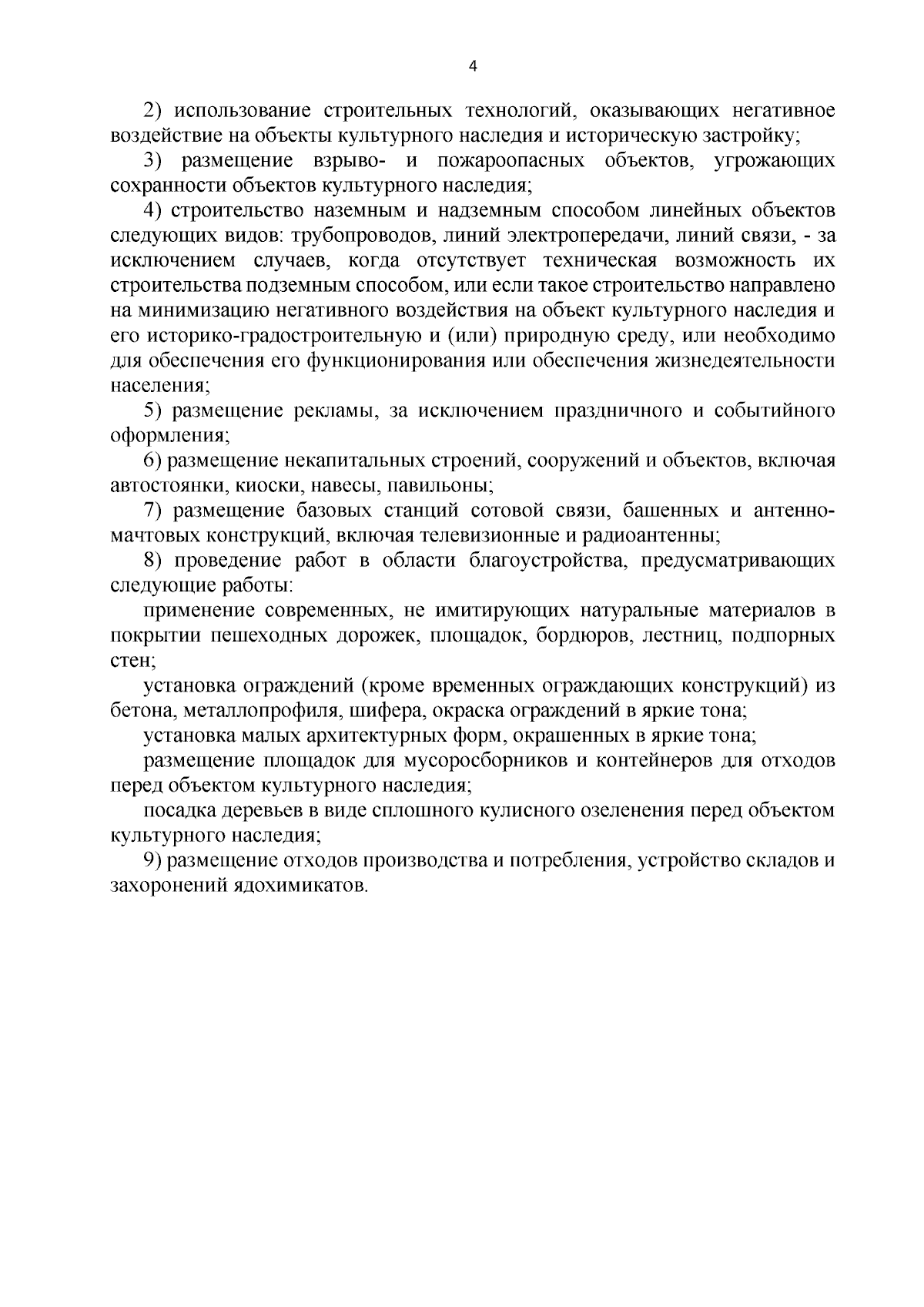 4

2) использование строительных технологий, оказывающих негативное воздействие на объекты культурного наследия и историческую застройку;

3) размещение взрыво- и пожароопасных объектов, угрожающих сохранности объектов культурного наследия;

4) строительство наземным и надземным способом линейных объектов следующих видов: трубопроводов, линий электропередачи, линий связи, - за исключением случаев, когда отсутствует техническая возможность их строительства подземным способом, или если такое строительство направлено на минимизацию негативного воздействия на объект культурного наследия и его историко-градостроительную и (или) природную среду, или необходимо для обеспечения его функционирования или обеспечения жизнедеятельности населения;

5) размещение рекламы, за исключением праздничного и событийного оформления;

6) размещение некапитальных строений, сооружений и объектов, включая автостоянки, киоски, навесы, павильоны;

7) размещение базовых станций сотовой связи, башенных и антенно-мачтовых конструкций, включая телевизионные и радиоантенны;

8) проведение работ в области благоустройства, предусматривающих следующие работы:

применение современных, не имитирующих натуральные материалов в покрытии пешеходных дорожек, площадок, бордюров, лестниц, подпорных стен;

установка ограждений (кроме временных ограждающих конструкций) из бетона, металлопрофиля, шифера, окраска ограждений в яркие тона;

установка малых архитектурных форм, окрашенных в яркие тона;

размещение площадок для мусоросборников и контейнеров для отходов перед объектом культурного наследия;

посадка деревьев в виде сплошного кулисного озеленения перед объектом культурного наследия;

9) размещение отходов производства и потребления, устройство складов и захоронений ядохимикатов.